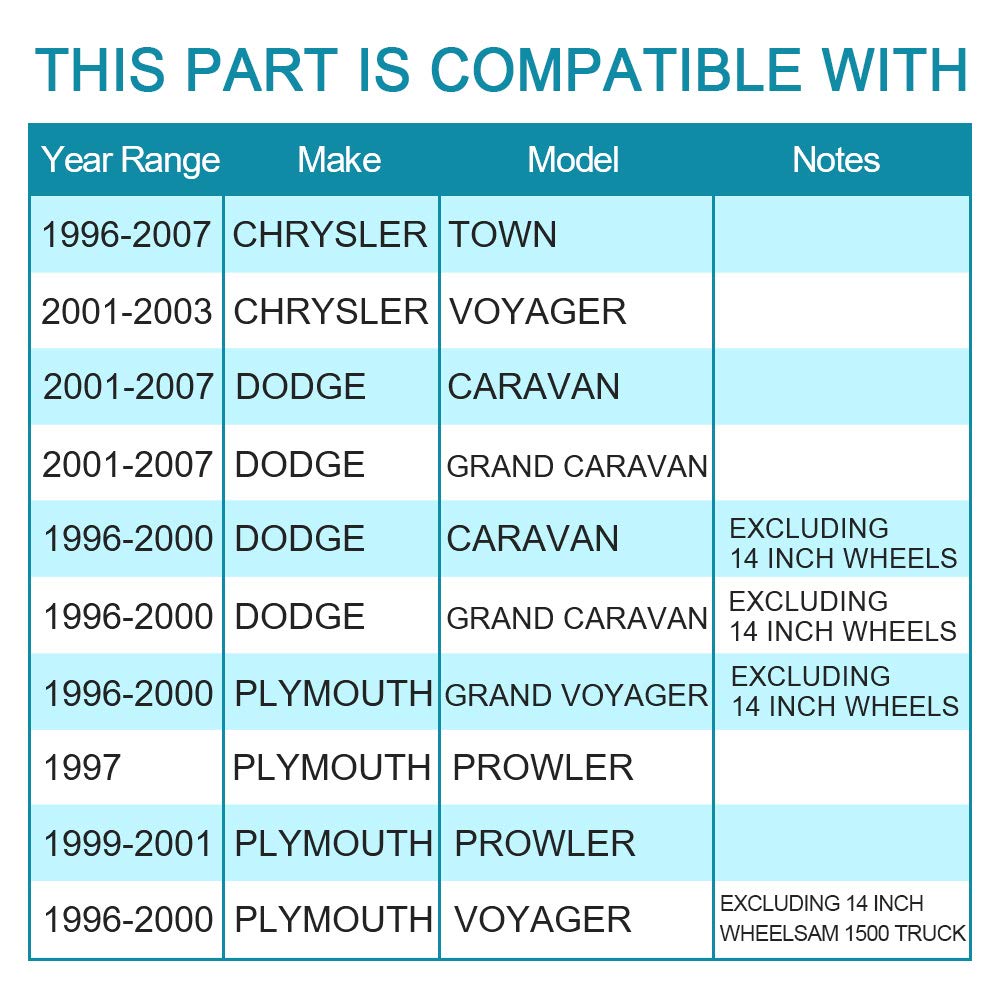 THIS PART IS COMPATIBLE WITH

| Year Range | Make | Model | Notes |
|---|---|---|---|
| 1996-2007 | CHRYSLER | TOWN | |
| 2001-2003 | CHRYSLER | VOYAGER | |
| 2001-2007 | DODGE | CARAVAN | |
| 2001-2007 | DODGE | GRAND CARAVAN | |
| 1996-2000 | DODGE | CARAVAN | EXCLUDING 14 INCH WHEELS |
| 1996-2000 | DODGE | GRAND CARAVAN | EXCLUDING 14 INCH WHEELS |
| 1996-2000 | PLYMOUTH | GRAND VOYAGER | EXCLUDING 14 INCH WHEELS |
| 1997 | PLYMOUTH | PROWLER | |
| 1999-2001 | PLYMOUTH | PROWLER | |
| 1996-2000 | PLYMOUTH | VOYAGER | EXCLUDING 14 INCH WHEELSAM 1500 TRUCK |